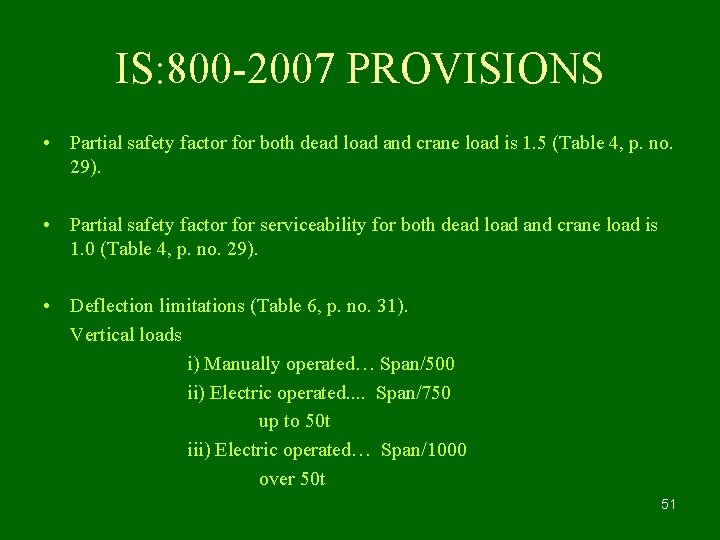 IS:800-2007 PROVISIONS

• Partial safety factor for both dead load and crane load is 1.5 (Table 4, p. no. 29).

• Partial safety factor for serviceability for both dead load and crane load is 1.0 (Table 4, p. no. 29).

• Deflection limitations (Table 6, p. no. 31).
Vertical loads
i) Manually operated… Span/500
ii) Electric operated.... Span/750
up to 50t
iii) Electric operated… Span/1000
over 50t

51